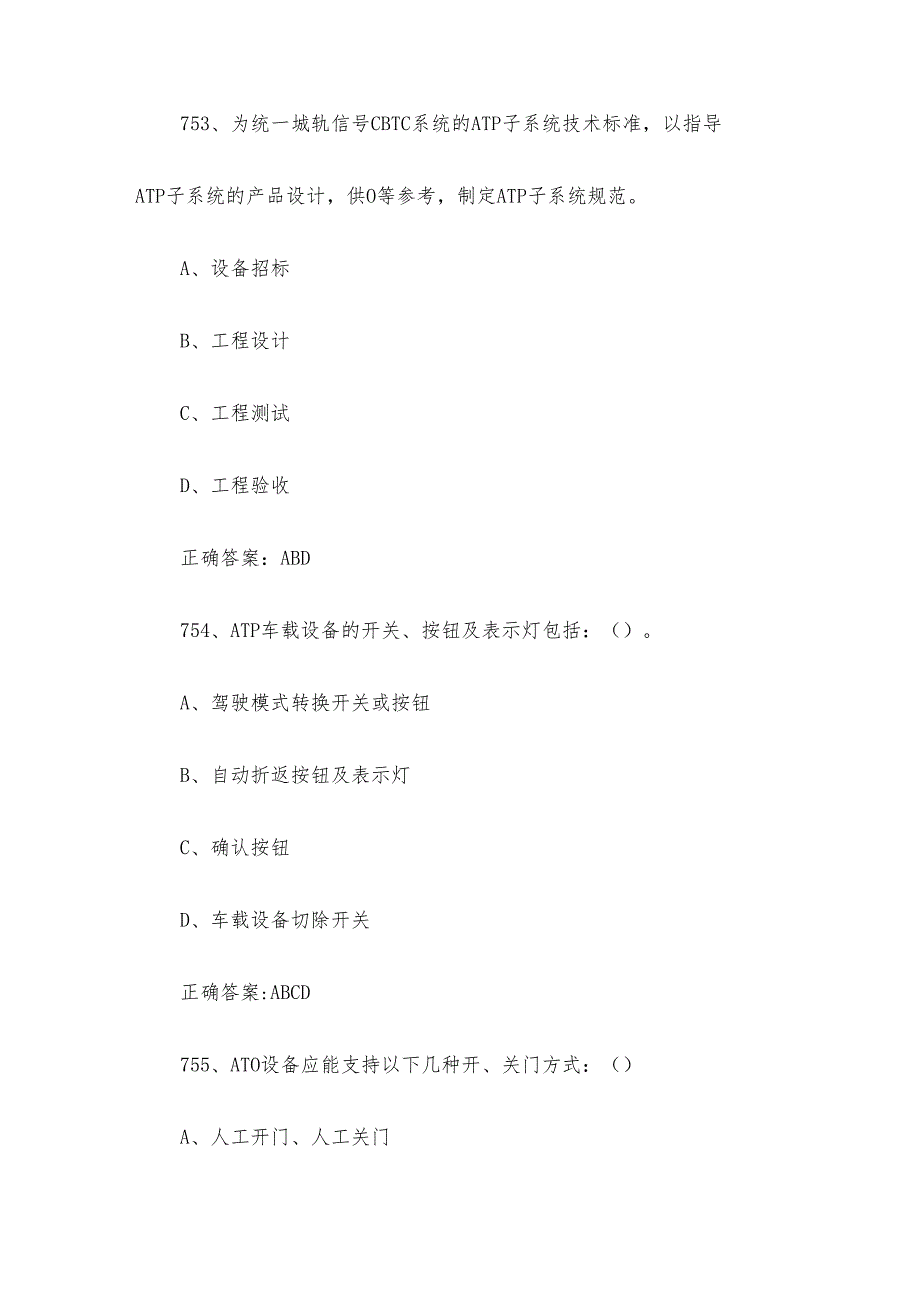 753、为统一城轨信号CBTC系统的ATP子系统技术标准，以指导ATP子系统的产品设计，供O等参考，制定ATP子系统规范。

A、设备招标

B、工程设计

C、工程测试

D、工程验收

正确答案：ABD

754、ATP车载设备的开关、按钮及表示灯包括：（）。

A、驾驶模式转换开关或按钮

B、自动折返按钮及表示灯

C、确认按钮

D、车载设备切除开关

正确答案:ABCD

755、ATO设备应能支持以下几种开、关门方式：（）

A、人工开门、人工关门